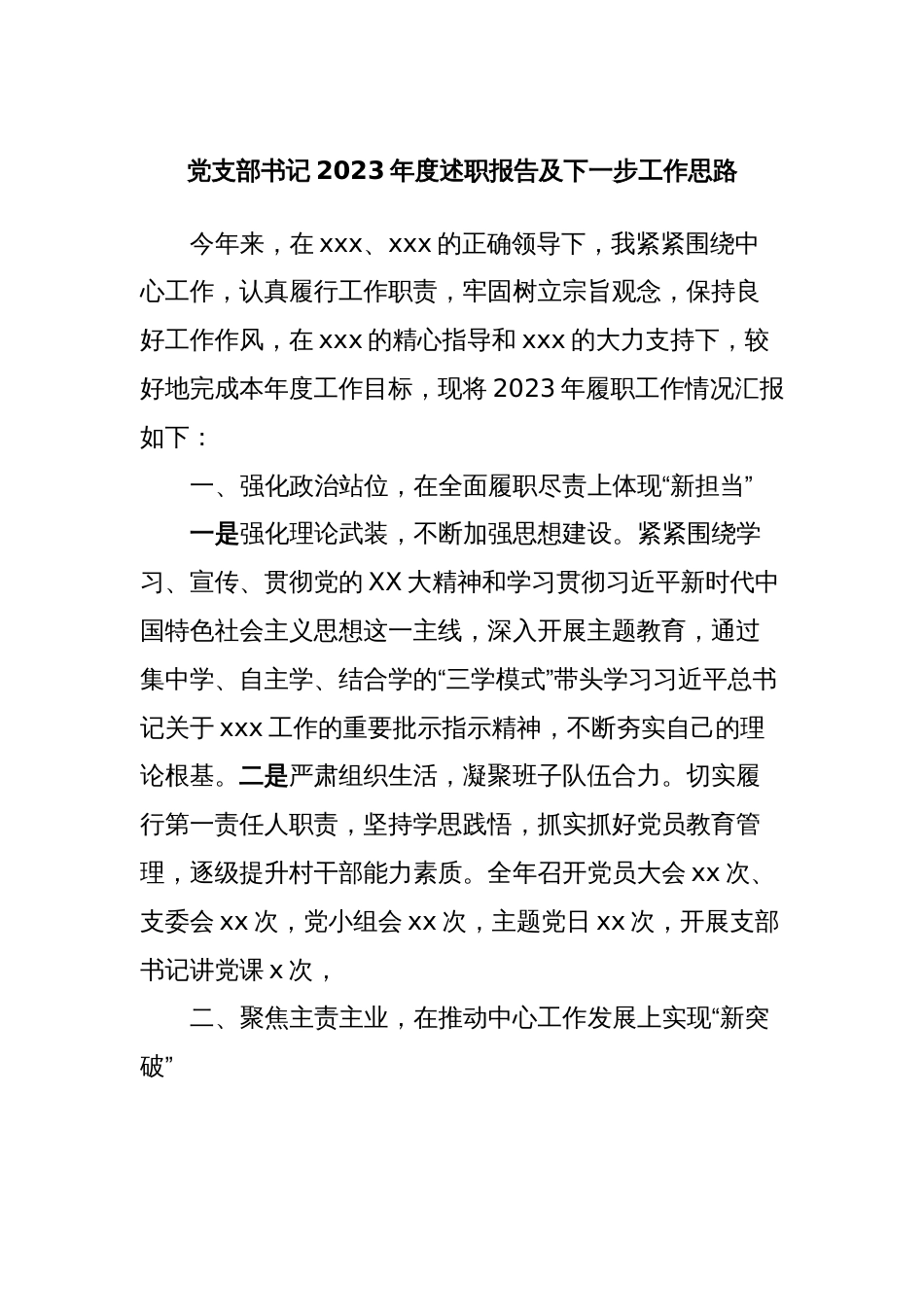 党支部书记 2023 年度述职报告及下一步工作思路

今年来，在 xxx、xxx 的正确领导下，我紧紧围绕中心工作，认真履行工作职责，牢固树立宗旨观念，保持良好工作作风，在 xxx 的精心指导和 xxx 的大力支持下，较好地完成本年度工作目标，现将 2023 年履职工作情况汇报如下：

一、强化政治站位，在全面履职尽责上体现“新担当”

一是强化理论武装，不断加强思想建设。紧紧围绕学习、宣传、贯彻党的 XX 大精神和学习贯彻习近平新时代中国特色社会主义思想这一主线，深入开展主题教育，通过集中学、自主学、结合学的“三学模式”带头学习习近平总书记关于 xxx 工作的重要批示指示精神，不断夯实自己的理论根基。二是严肃组织生活，凝聚班子队伍合力。切实履行第一责任人职责，坚持学思践悟，抓实抓好党员教育管理，逐级提升村干部能力素质。全年召开党员大会 xx 次、支委会 xx 次，党小组会 xx 次，主题党日 xx 次，开展支部书记讲党课 x 次，

二、聚焦主责主业，在推动中心工作发展上实现“新突破”